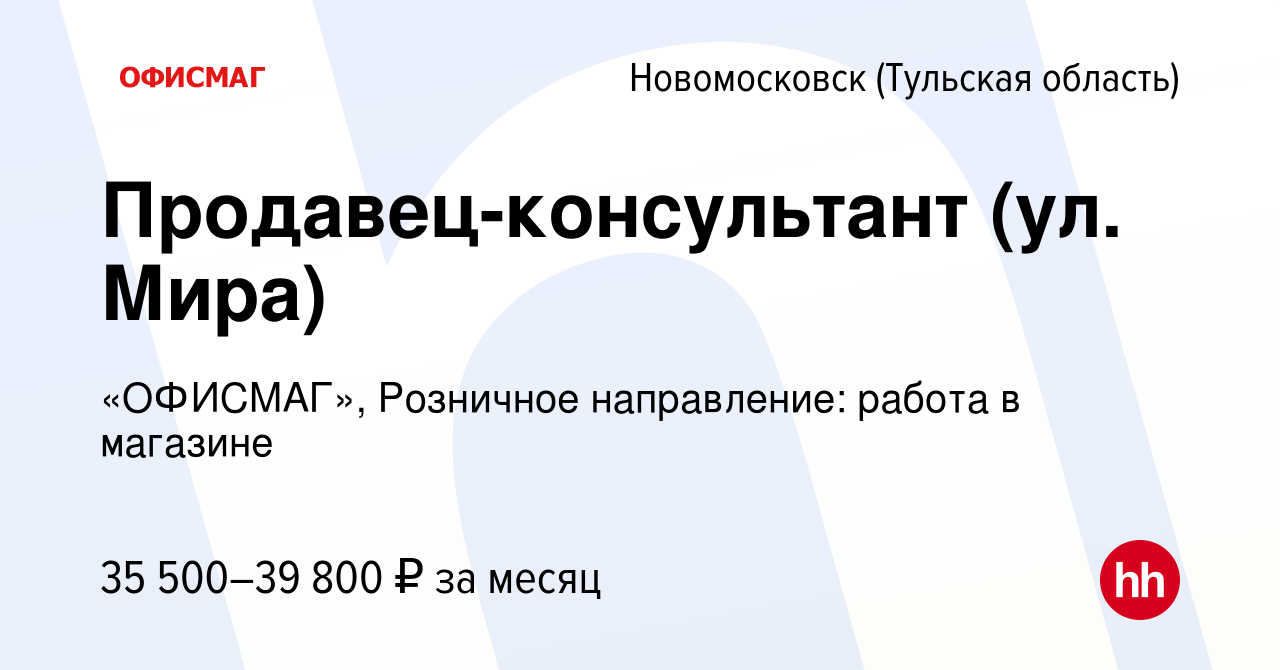 ОФИСМАГ

Новомосковск (Тульская область)

Продавец-консультант (ул. Мира)

«ОФИСМАГ», Розничное направление: работа в магазине

35 500–39 800 ₽ за месяц

hh